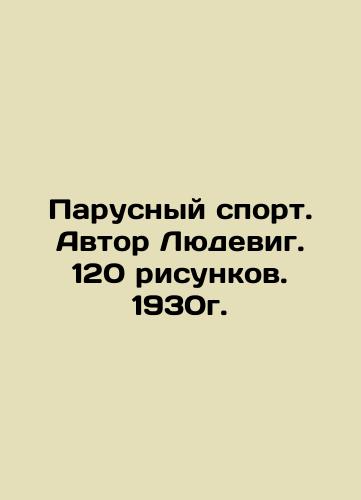 Парусный спорт. Автор Людевиг. 120 рисунков. 1930г.